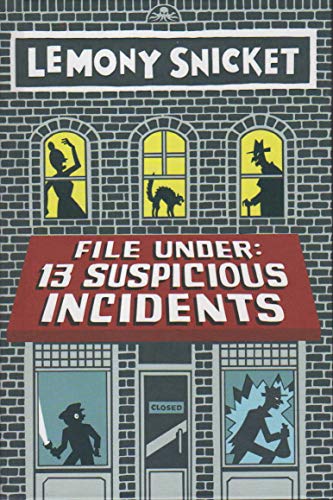 LEMONY SNICKET

FILE UNDER:
13 SUSPICIOUS
INCIDENTS

CLOSED